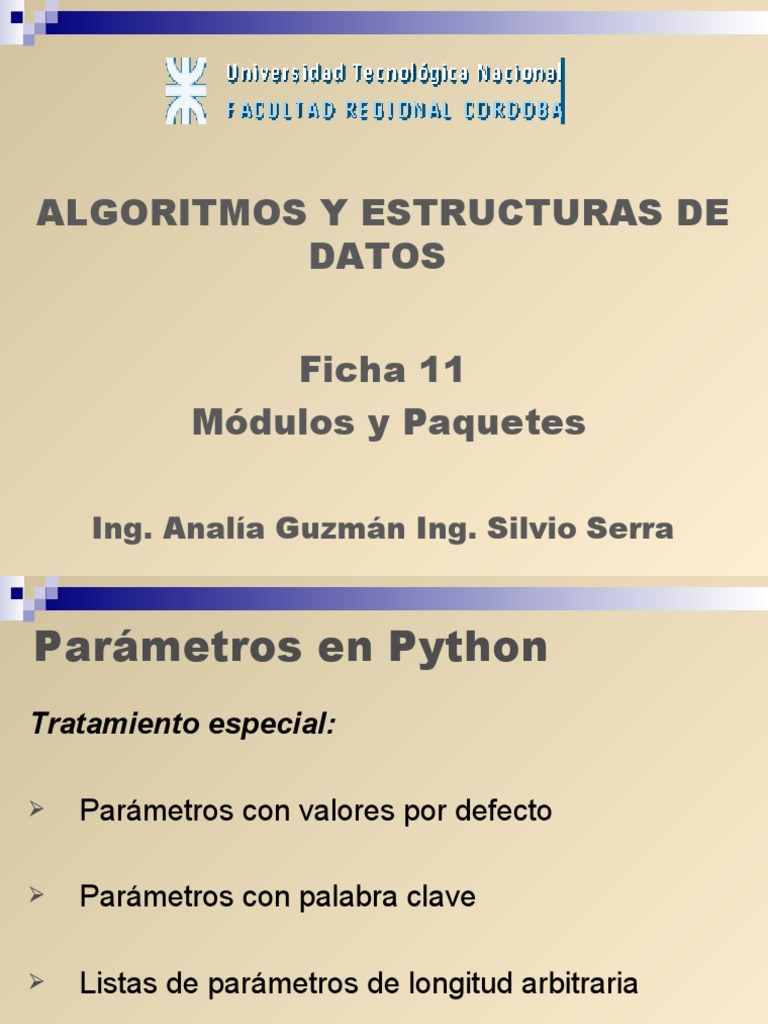 Universidad Tecnológica Nacional
FACULTAD REGIONAL CORDOBA

ALGORITMOS Y ESTRUCTURAS DE DATOS

Ficha 11
Módulos y Paquetes

Ing. Analía Guzmán Ing. Silvio Serra

Parámetros en Python

Tratamiento especial:

➢ Parámetros con valores por defecto

➢ Parámetros con palabra clave

➢ Listas de parámetros de longitud arbitraria